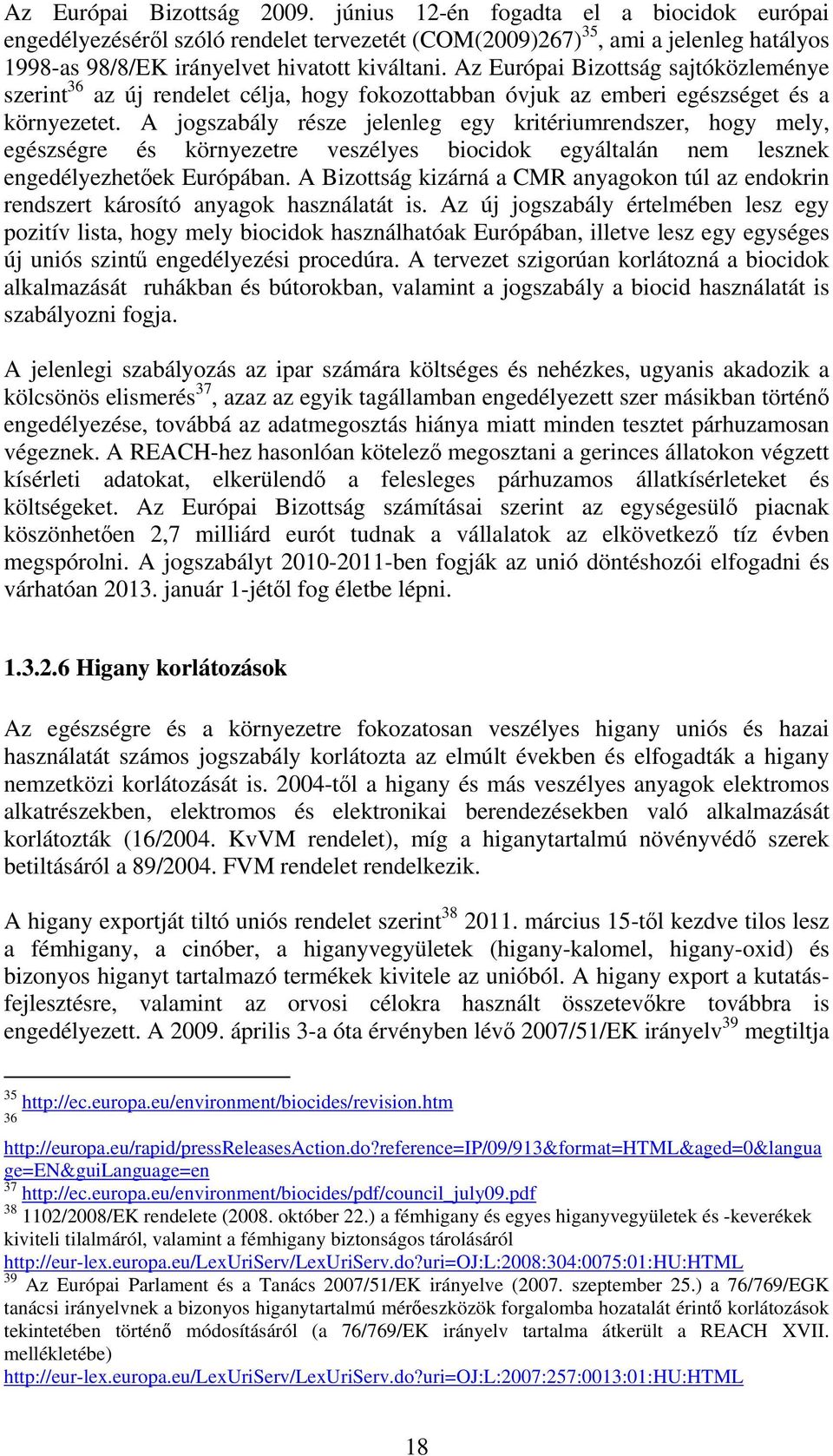 Az Európai Bizottság 2009. június 12-én fogadta el a biocidok európai engedélyezéséről szóló rendelet tervezetét (COM(2009)267)$^{35}$, ami a jelenleg hatályos 1998-as 98/8/EK irányelvet hivatott kiváltani. Az Európai Bizottság sajtóközleménye szerint$^{36}$ az új rendelet célja, hogy fokozottabban óvjuk az emberi egészséget és a környezetet. A jogszabály része jelenleg egy kritériumrendszer, hogy mely, egészségre és környezetre veszélyes biocidok egyáltalán nem lesznek engedélyezhetőek Európában. A Bizottság kizárná a CMR anyagokon túl az endokrin rendszert károsító anyagok használatát is. Az új jogszabály értelmében lesz egy pozitív lista, hogy mely biocidok használhatóak Európában, illetve lesz egy egységes új uniós szintű engedélyezési procedúra. A tervezet szigorúan korlátozná a biocidok alkalmazását ruhákban és bútorokban, valamint a jogszabály a biocid használatát is szabályozni fogja.

A jelenlegi szabályozás az ipar számára költséges és nehézkes, ugyanis akadozik a kölcsönös elismerés$^{37}$, azaz az egyik tagállamban engedélyezett szer másikban történő engedélyezése, továbbá az adatmegosztás hiánya miatt minden tesztet párhuzamosan végeznek. A REACH-hez hasonlóan kötelező megosztani a gerinces állatokon végzett kísérleti adatokat, elkerülendő a felesleges párhuzamos állatkísérleteket és költségeket. Az Európai Bizottság számításai szerint az egységesülő piacnak köszönhetően 2,7 milliárd eurót tudnak a vállalatok az elkövetkező tíz évben megspórolni. A jogszabályt 2010-2011-ben fogják az unió döntéshozói elfogadni és várhatóan 2013. január 1-jétől fog életbe lépni.

1.3.2.6 Higany korlátozások

Az egészségre és a környezetre fokozatosan veszélyes higany uniós és hazai használatát számos jogszabály korlátozta az elmúlt években és elfogadták a higany nemzetközi korlátozását is. 2004-től a higany és más veszélyes anyagok elektromos alkatrészekben, elektromos és elektronikai berendezésekben való alkalmazását korlátozták (16/2004. KvVM rendelet), míg a higanytartalmú növényvédő szerek betiltásáról a 89/2004. FVM rendelet rendelkezik.

A higany exportját tiltó uniós rendelet szerint$^{38}$ 2011. március 15-től kezdve tilos lesz a fémhigany, a cinóber, a higanyvegyületek (higany-kalomel, higany-oxid) és bizonyos higanyt tartalmazó termékek kivitele az unióból. A higany export a kutatás-fejlesztésre, valamint az orvosi célokra használt összetevőkre továbbra is engedélyezett. A 2009. április 3-a óta érvényben lévő 2007/51/EK irányelv$^{39}$ megtiltja

$^{35}$ http://ec.europa.eu/environment/biocides/revision.htm
$^{36}$ http://europa.eu/rapid/pressReleasesAction.do?reference=IP/09/913&format=HTML&aged=0&language=EN&guiLanguage=en
$^{37}$ http://ec.europa.eu/environment/biocides/pdf/council_july09.pdf
$^{38}$ 1102/2008/EK rendelete (2008. október 22.) a fémhigany és egyes higanyvegyületek és -keverékek kiviteli tilalmáról, valamint a fémhigany biztonságos tárolásáról http://eur-lex.europa.eu/LexUriServ/LexUriServ.do?uri=OJ:L:2008:304:0075:01:HU:HTML
$^{39}$ Az Európai Parlament és a Tanács 2007/51/EK irányelve (2007. szeptember 25.) a 76/769/EGK tanácsi irányelvnek a bizonyos higanytartalmú mérőeszközök forgalomba hozatalát érintő korlátozások tekintetében történő módosításáról (a 76/769/EK irányelv tartalma átkerült a REACH XVII. mellékletébe)
http://eur-lex.europa.eu/LexUriServ/LexUriServ.do?uri=OJ:L:2007:257:0013:01:HU:HTML

18